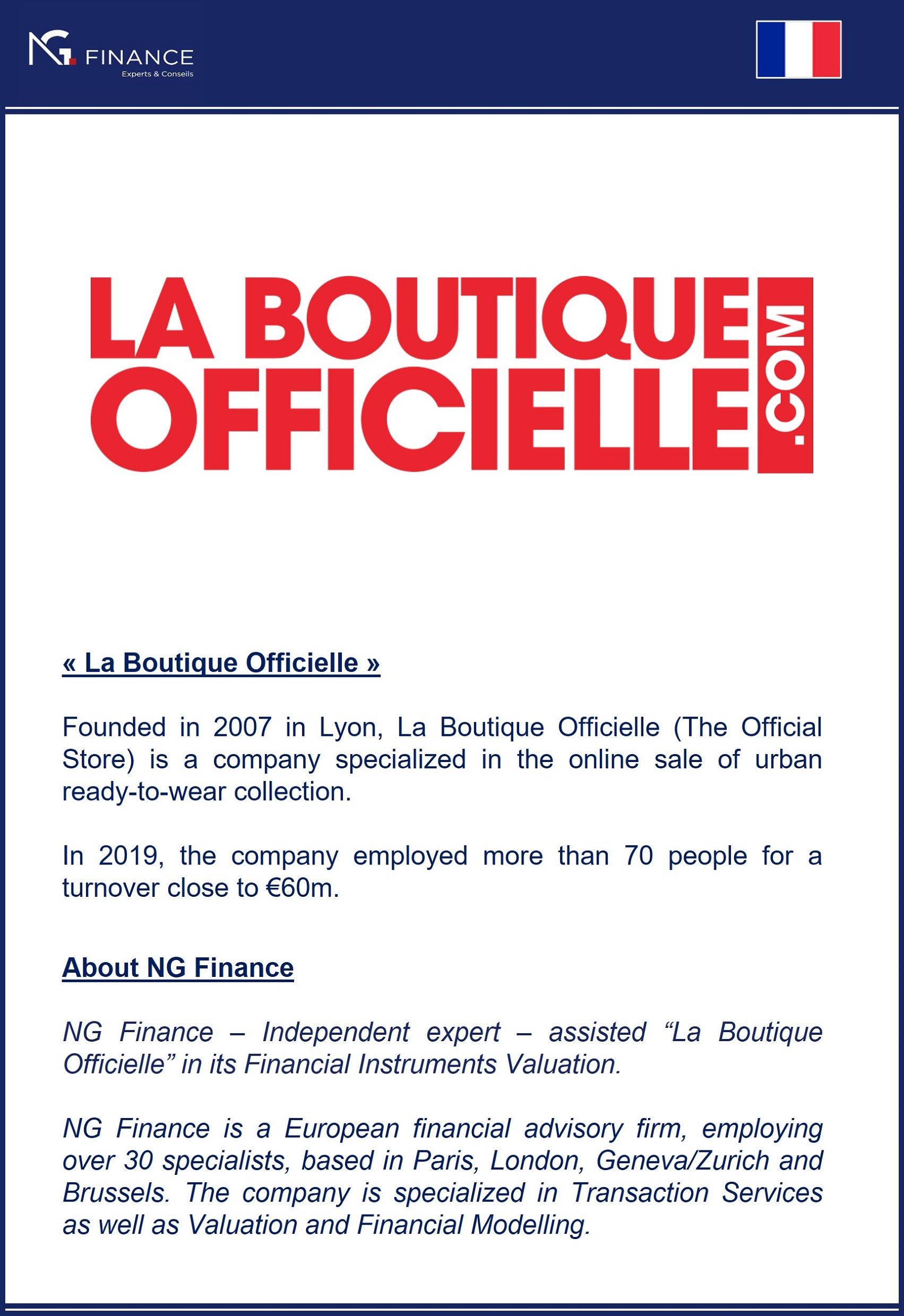 NG FINANCE
Experts & Conseils

LA BOUTIQUE OFFICIELLE .COM

« La Boutique Officielle »

Founded in 2007 in Lyon, La Boutique Officielle (The Official Store) is a company specialized in the online sale of urban ready-to-wear collection.

In 2019, the company employed more than 70 people for a turnover close to €60m.

About NG Finance

NG Finance – Independent expert – assisted “La Boutique Officielle” in its Financial Instruments Valuation.

NG Finance is a European financial advisory firm, employing over 30 specialists, based in Paris, London, Geneva/Zurich and Brussels. The company is specialized in Transaction Services as well as Valuation and Financial Modelling.